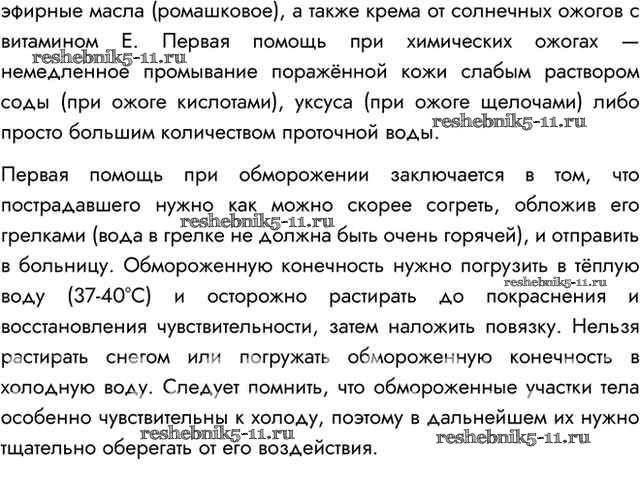 эфирные масла (ромашковое), а также крема от солнечных ожогов с витамином Е. Первая помощь при химических ожогах — немедленное промывание поражённой кожи слабым раствором соды (при ожоге кислотами), уксуса (при ожоге щелочами) либо просто большим количеством проточной воды.

reshebnik5-11.ru

reshebnik5-11.ru

Первая помощь при обморожении заключается в том, что пострадавшего нужно как можно скорее согреть, обложив его грелками (вода в грелке не должна быть очень горячей), и отправить в больницу. Обмороженную конечность нужно погрузить в тёплую воду (37-40°С) и осторожно растирать до покраснения и восстановления чувствительности, затем наложить повязку. Нельзя растирать снегом или погружать обмороженную конечность в холодную воду. Следует помнить, что обмороженные участки тела особенно чувствительны к холоду, поэтому в дальнейшем их нужно тщательно оберегать от его воздействия.

reshebnik5-11.ru

reshebnik5-11.ru

reshebnik5-11.ru

reshebnik5-11.ru